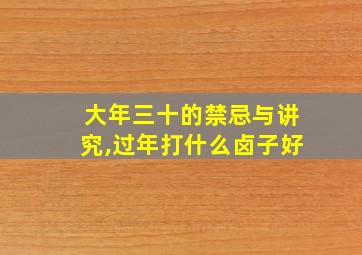 大年三十的禁忌与讲究,过年打什么卤子好